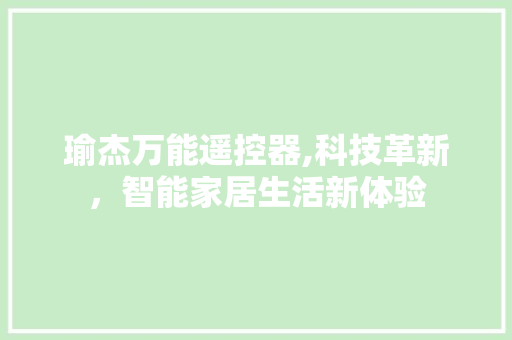 瑜杰万能遥控器,科技革新，智能家居生活新体验